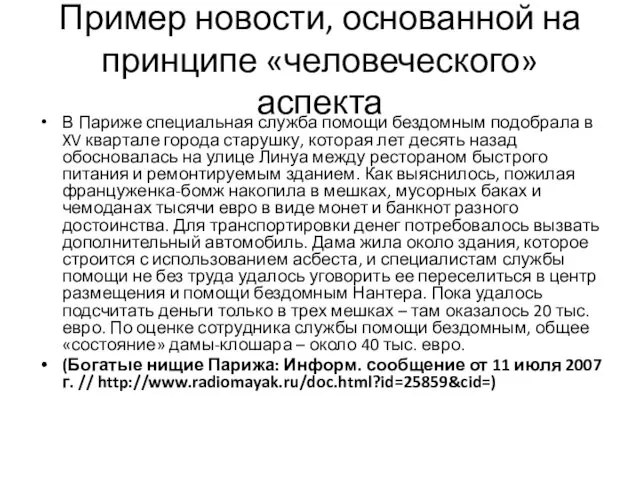 Пример новости, основанной на принципе «человеческого» аспекта

• В Париже специальная служба помощи бездомным подобрала в XV квартале города старушку, которая лет десять назад обосновалась на улице Линуа между рестораном быстрого питания и ремонтируемым зданием. Как выяснилось, пожилая француженка-бомж накопила в мешках, мусорных баках и чемоданах тысячи евро в виде монет и банкнот разного достоинства. Для транспортировки денег потребовалось вызвать дополнительный автомобиль. Дама жила около здания, которое строится с использованием асбеста, и специалистам службы помощи не без труда удалось уговорить ее переселиться в центр размещения и помощи бездомным Нантера. Пока удалось подсчитать деньги только в трех мешках – там оказалось 20 тыс. евро. По оценке сотрудника службы помощи бездомным, общее «состояние» дамы-клошара – около 40 тыс. евро.

• (Богатые нищие Парижа: Информ. сообщение от 11 июля 2007 г. // http://www.radiomayak.ru/doc.html?id=25859&cid=)